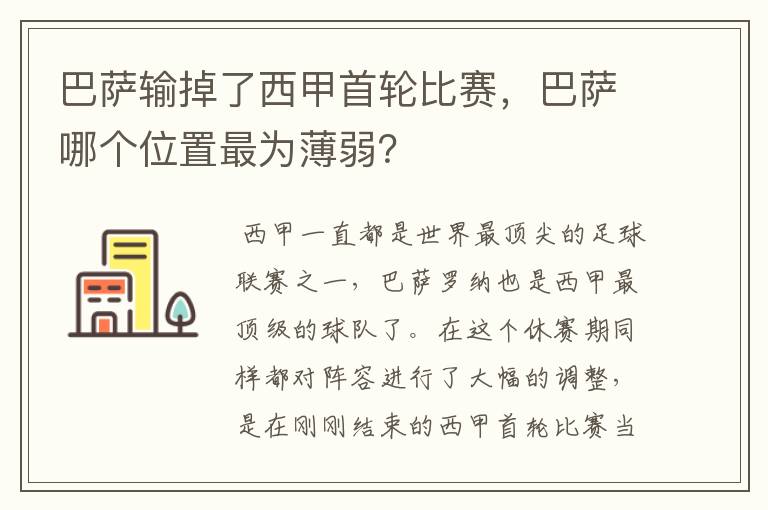 巴萨输掉了西甲首轮比赛，巴萨哪个位置最为薄弱?

西甲一直都是世界最顶尖的足球联赛之一，巴萨罗纳也是西甲最顶级的球队了。在这个休赛期同样都对阵容进行了大幅的调整，是在刚刚结束的西甲首轮比赛当